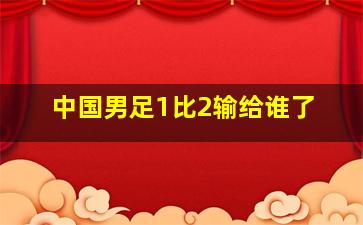 中国男足1比2输给谁了